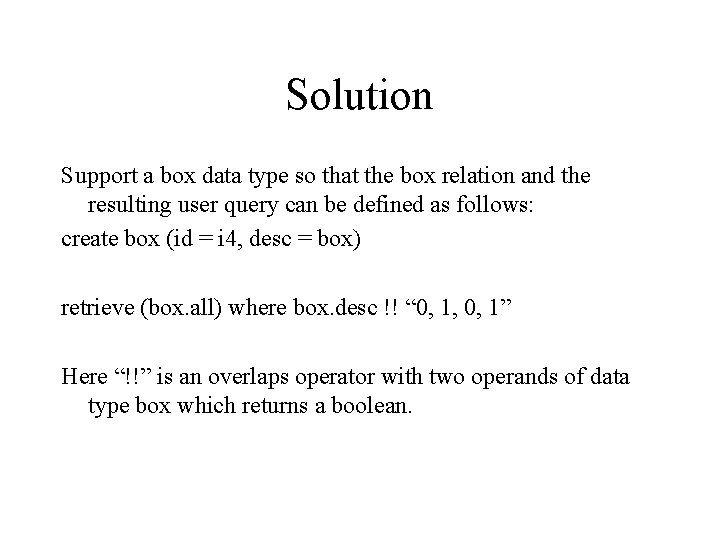 Solution

Support a box data type so that the box relation and the resulting user query can be defined as follows:

create box (id = i4, desc = box)

retrieve (box.all) where box.desc !! “0, 1, 0, 1”

Here “!!” is an overlaps operator with two operands of data type box which returns a boolean.